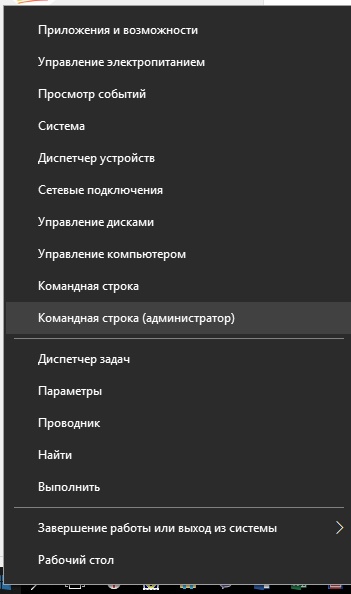 Приложения и возможности
Управление электропитанием
Просмотр событий
Система
Диспетчер устройств
Сетевые подключения
Управление дисками
Управление компьютером
Командная строка
Командная строка (администратор)

Диспетчер задач
Параметры
Проводник
Найти
Выполнить

Завершение работы или выход из системы
Рабочий стол